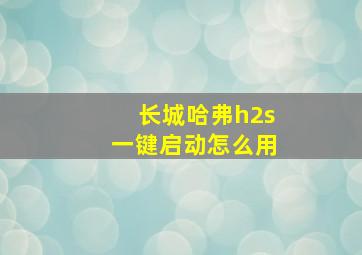 长城哈弗h2s
一键启动怎么用